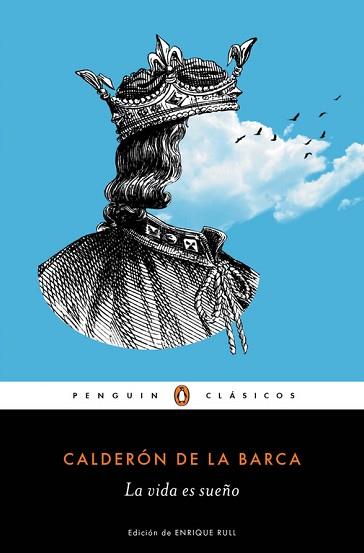 PENGUIN CLÁSICOS

CALDERÓN DE LA BARCA

La vida es sueño

Edición de ENRIQUE RULL